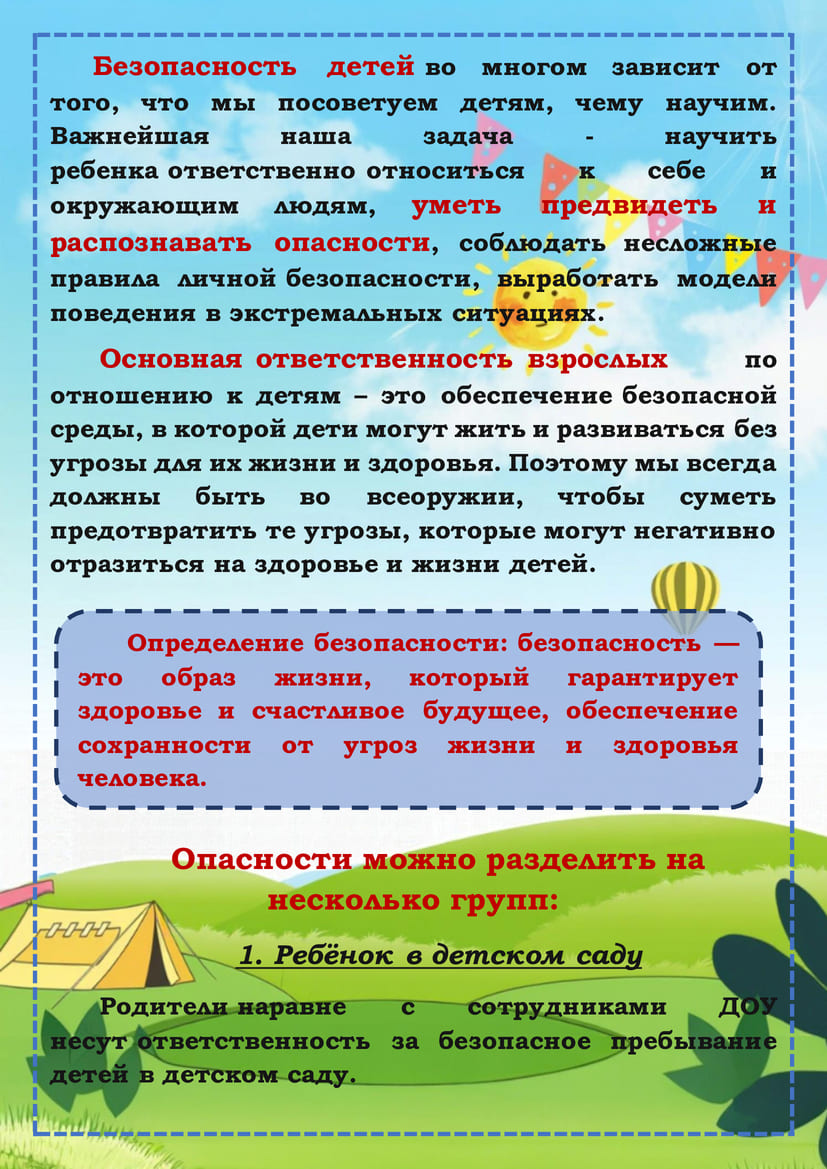 Безопасность детей во многом зависит от того, что мы посоветуем детям, чему научим. Важнейшая наша задача - научить ребенка ответственно относиться к себе и окружающим людям, уметь предвидеть и распознавать опасности, соблюдать несложные правила личной безопасности, выработать модели поведения в экстремальных ситуациях.

Основная ответственность взрослых по отношению к детям – это обеспечение безопасной среды, в которой дети могут жить и развиваться без угрозы для их жизни и здоровья. Поэтому мы всегда должны быть во всеоружии, чтобы суметь предотвратить те угрозы, которые могут негативно отразиться на здоровье и жизни детей.

Определение безопасности: безопасность — это образ жизни, который гарантирует здоровье и счастливое будущее, обеспечение сохранности от угроз жизни и здоровья человека.

Опасности можно разделить на несколько групп:

1. Ребёнок в детском саду

Родители наравне с сотрудниками ДОУ несут ответственность за безопасное пребывание детей в детском саду.